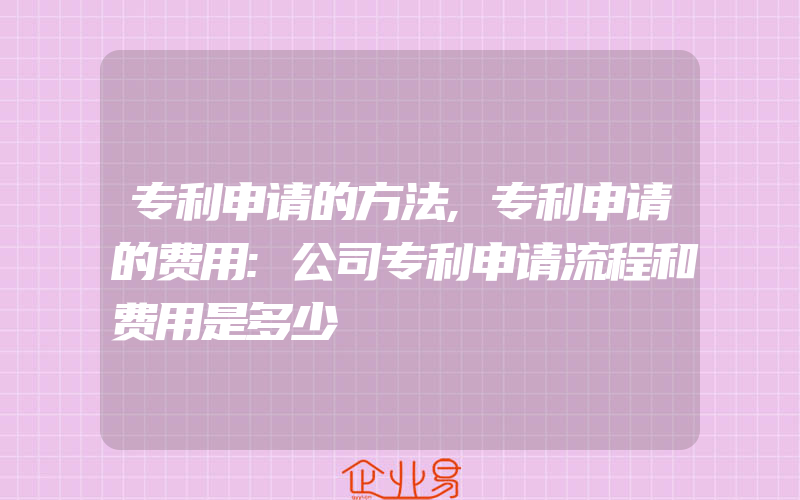 专利申请的方法，专利申请的费用：公司专利申请流程和费用是多少

企业易